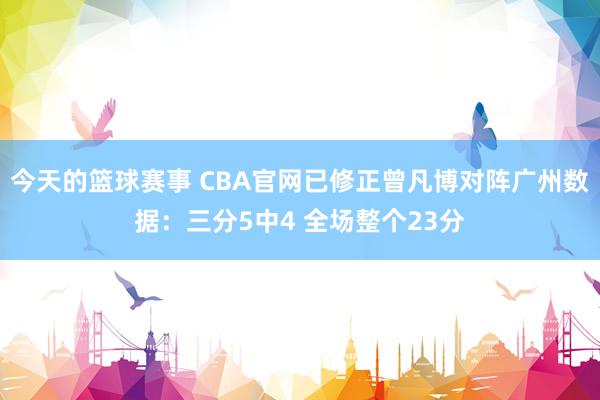 今天的篮球赛事 CBA官网已修正曾凡博对阵广州数据：三分5中4 全场整个23分